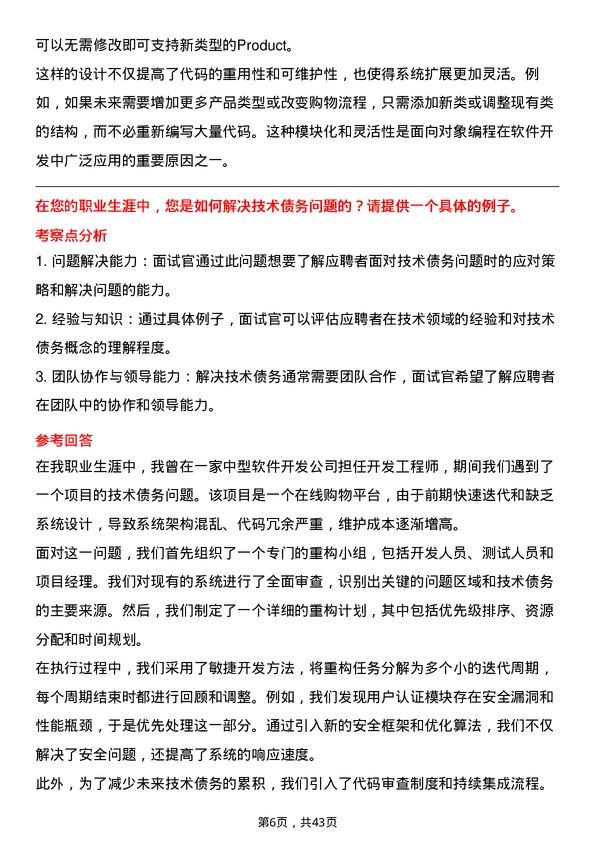 可以无需修改即可支持新类型的Product。

这样的设计不仅提高了代码的重用性和可维护性，也使得系统扩展更加灵活。例如，如果未来需要增加更多产品类型或改变购物流程，只需添加新类或调整现有类的结构，而不必重新编写大量代码。这种模块化和灵活性是面向对象编程在软件开发中广泛应用的重要原因之一。

在您的职业生涯中，您是如何解决技术债务问题的？请提供一个具体的例子。

考察点分析

1. 问题解决能力：面试官通过此问题想要了解应聘者面对技术债务问题时的应对策略和解决问题的能力。

2. 经验与知识：通过具体例子，面试官可以评估应聘者在技术领域的经验和对技术债务概念的理解程度。

3. 团队协作与领导能力：解决技术债务通常需要团队合作，面试官希望了解应聘者在团队中的协作和领导能力。

参考回答

在我职业生涯中，我曾在一家中型软件开发公司担任开发工程师，期间我们遇到了一个项目的技术债务问题。该项目是一个在线购物平台，由于前期快速迭代和缺乏系统设计，导致系统架构混乱、代码冗余严重，维护成本逐渐增高。

面对这一问题，我们首先组织了一个专门的重构小组，包括开发人员、测试人员和项目经理。我们对现有的系统进行了全面审查，识别出关键的问题区域和技术债务的主要来源。然后，我们制定了一个详细的重构计划，其中包括优先级排序、资源分配和时间规划。

在执行过程中，我们采用了敏捷开发方法，将重构任务分解为多个小的迭代周期，每个周期结束时都进行回顾和调整。例如，我们发现用户认证模块存在安全漏洞和性能瓶颈，于是优先处理这一部分。通过引入新的安全框架和优化算法，我们不仅解决了安全问题，还提高了系统的响应速度。

此外，为了减少未来技术债务的累积，我们引入了代码审查制度和持续集成流程。

第6页，共43页